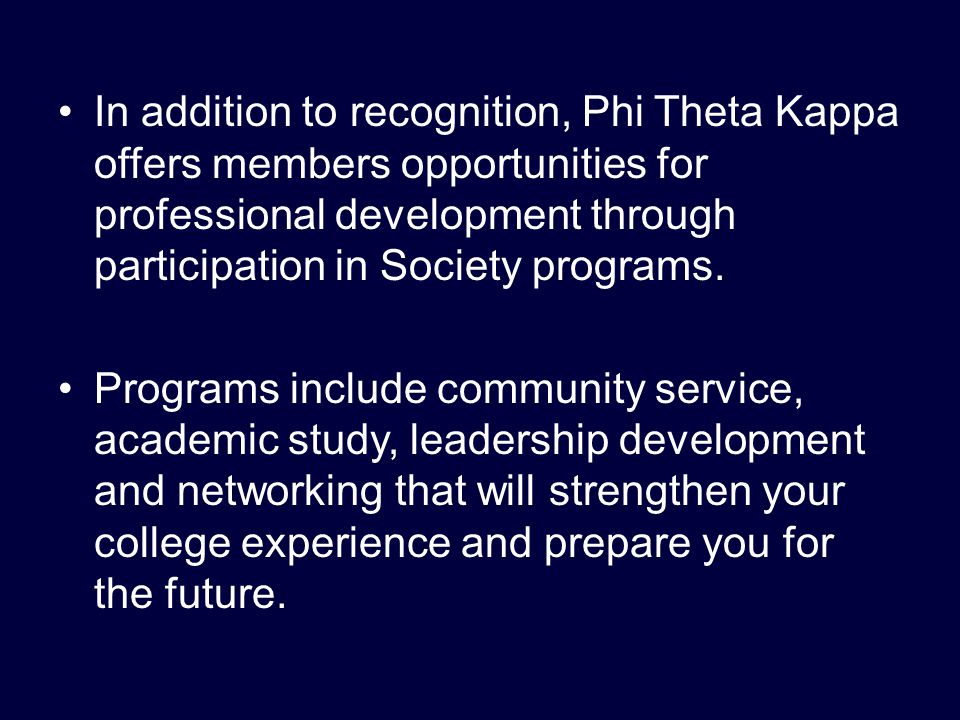 • In addition to recognition, Phi Theta Kappa offers members opportunities for professional development through participation in Society programs.

• Programs include community service, academic study, leadership development and networking that will strengthen your college experience and prepare you for the future.